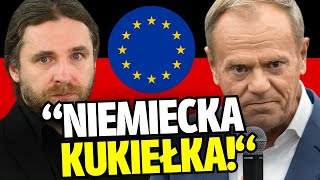 “NIEMIECKA KUKIEŁKA!“